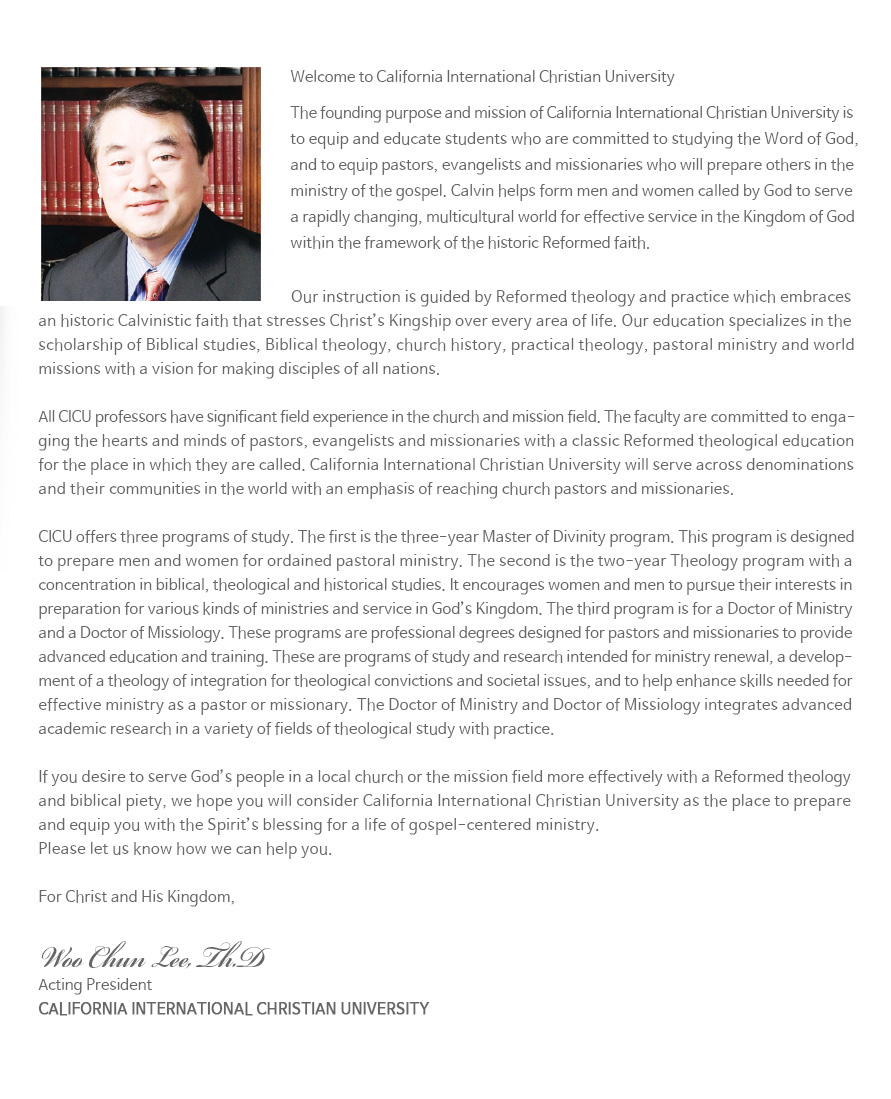 Welcome to California International Christian University

The founding purpose and mission of California International Christian University is to equip and educate students who are committed to studying the Word of God, and to equip pastors, evangelists and missionaries who will prepare others in the ministry of the gospel. Calvin helps form men and women called by God to serve a rapidly changing, multicultural world for effective service in the Kingdom of God within the framework of the historic Reformed faith.

Our instruction is guided by Reformed theology and practice which embraces an historic Calvinistic faith that stresses Christ's Kingship over every area of life. Our education specializes in the scholarship of Biblical studies, Biblical theology, church history, practical theology, pastoral ministry and world missions with a vision for making disciples of all nations.

All CICU professors have significant field experience in the church and mission field. The faculty are committed to engaging the hearts and minds of pastors, evangelists and missionaries with a classic Reformed theological education for the place in which they are called. California International Christian University will serve across denominations and their communities in the world with an emphasis of reaching church pastors and missionaries.

CICU offers three programs of study. The first is the three-year Master of Divinity program. This program is designed to prepare men and women for ordained pastoral ministry. The second is the two-year Theology program with a concentration in biblical, theological and historical studies. It encourages women and men to pursue their interests in preparation for various kinds of ministries and service in God's Kingdom. The third program is for a Doctor of Ministry and a Doctor of Missiology. These programs are professional degrees designed for pastors and missionaries to provide advanced education and training. These are programs of study and research intended for ministry renewal, a development of a theology of integration for theological convictions and societal issues, and to help enhance skills needed for effective ministry as a pastor or missionary. The Doctor of Ministry and Doctor of Missiology integrates advanced academic research in a variety of fields of theological study with practice.

If you desire to serve God's people in a local church or the mission field more effectively with a Reformed theology and biblical piety, we hope you will consider California International Christian University as the place to prepare and equip you with the Spirit's blessing for a life of gospel-centered ministry.
Please let us know how we can help you.

For Christ and His Kingdom,

Woo Chun Lee, Th.D
Acting President
CALIFORNIA INTERNATIONAL CHRISTIAN UNIVERSITY